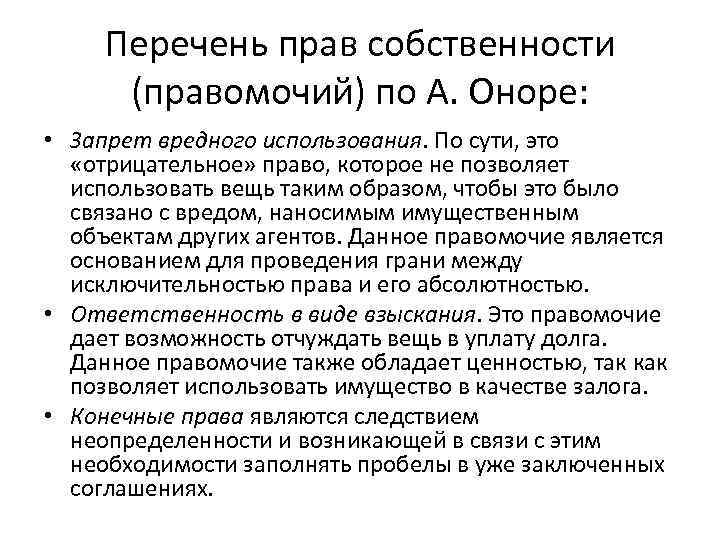 Перечень прав собственности (правомочий) по А. Оноре:

• Запрет вредного использования. По сути, это «отрицательное» право, которое не позволяет использовать вещь таким образом, чтобы это было связано с вредом, наносимым имущественным объектам других агентов. Данное правомочие является основанием для проведения грани между исключительностью права и его абсолютностью.

• Ответственность в виде взыскания. Это правомочие дает возможность отчуждать вещь в уплату долга. Данное правомочие также обладает ценностью, так как позволяет использовать имущество в качестве залога.

• Конечные права являются следствием неопределенности и возникающей в связи с этим необходимости заполнять пробелы в уже заключенных соглашениях.